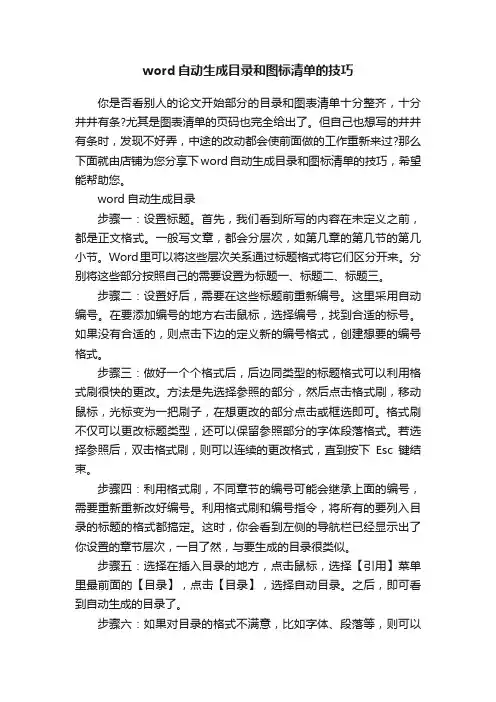 word自动生成目录和图标清单的技巧

你是否看别人的论文开始部分的目录和图表清单十分整齐，十分井井有条?尤其是图表清单的页码也完全给出了。但自己也想写的井井有条时，发现不好弄，中途的改动都会使前面做的工作重新来过?那么下面就由店铺为您分享下word自动生成目录和图标清单的技巧，希望能帮助您。

word自动生成目录

步骤一：设置标题。首先，我们看到所写的内容在未定义之前，都是正文格式。一般写文章，都会分层次，如第几章的第几节的第几小节。Word里可以将这些层次关系通过标题格式将它们区分开来。分别将这些部分按照自己的需要设置为标题一、标题二、标题三。

步骤二：设置好后，需要在这些标题前重新编号。这里采用自动编号。在要添加编号的地方右击鼠标，选择编号，找到合适的标号。如果没有合适的，则点击下边的定义新的编号格式，创建想要的编号格式。

步骤三：做好一个个格式后，后边同类型的标题格式可以利用格式刷很快的更改。方法是先选择参照的部分，然后点击格式刷，移动鼠标，光标变为一把刷子，在想更改的部分点击或框选即可。格式刷不仅可以更改标题类型，还可以保留参照部分的字体段落格式。若选择参照后，双击格式刷，则可以连续的更改格式，直到按下 Esc 键结束。

步骤四：利用格式刷，不同章节的编号可能会继承上面的编号，需要重新重新改好编号。利用格式刷和编号指令，将所有的要列入目录的标题的格式都搞定。这时，你会看到左侧的导航栏已经显示出了你设置的章节层次，一目了然，与要生成的目录很类似。

步骤五：选择在插入目录的地方，点击鼠标，选择【引用】菜单里最前面的【目录】，点击【目录】，选择自动目录。之后，即可看到自动生成的目录了。

步骤六：如果对目录的格式不满意，比如字体、段落等，则可以